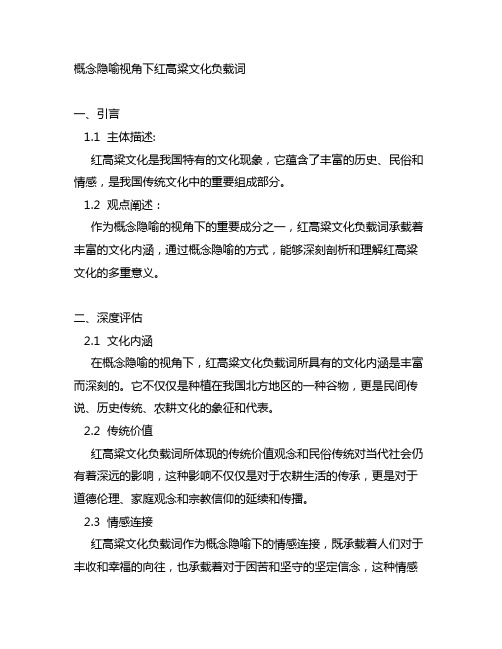 概念隐喻视角下红高粱文化负载词

一、引言

1.1 主体描述:

红高粱文化是我国特有的文化现象，它蕴含了丰富的历史、民俗和情感，是我国传统文化中的重要组成部分。

1.2 观点阐述：

作为概念隐喻的视角下的重要成分之一，红高粱文化负载词承载着丰富的文化内涵，通过概念隐喻的方式，能够深刻剖析和理解红高粱文化的多重意义。

二、深度评估

2.1 文化内涵

在概念隐喻的视角下，红高粱文化负载词所具有的文化内涵是丰富而深刻的。它不仅仅是种植在我国北方地区的一种谷物，更是民间传说、历史传统、农耕文化的象征和代表。

2.2 传统价值

红高粱文化负载词所体现的传统价值观念和民俗传统对当代社会仍有着深远的影响，这种影响不仅仅是对于农耕生活的传承，更是对于道德伦理、家庭观念和宗教信仰的延续和传播。

2.3 情感连接

红高粱文化负载词作为概念隐喻下的情感连接，既承载着人们对于丰收和幸福的向往，也承载着对于困苦和坚守的坚定信念，这种情感